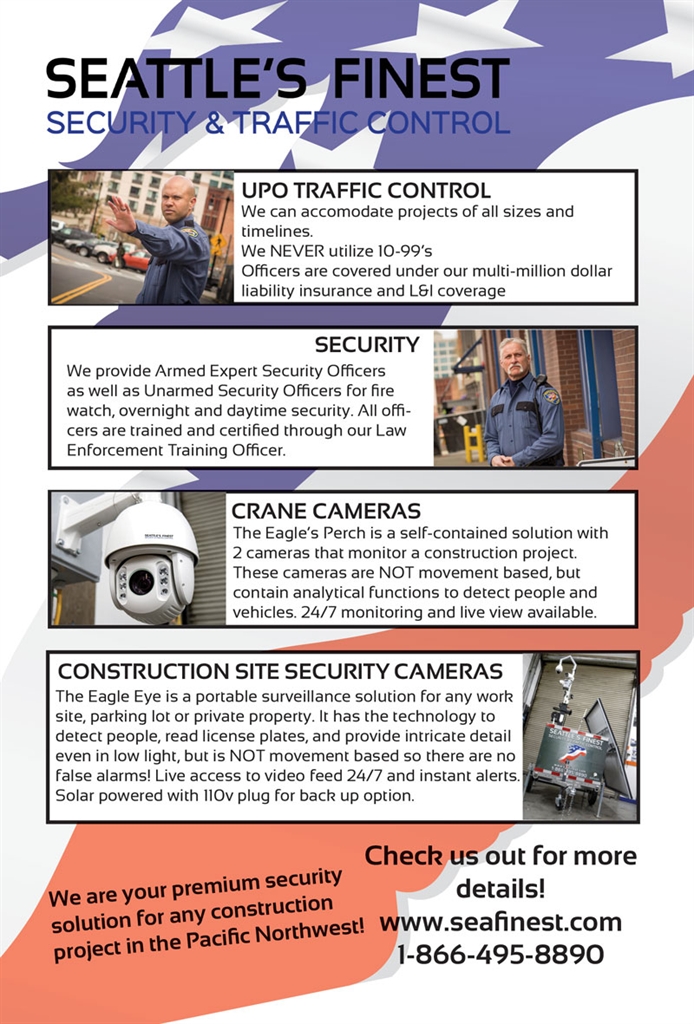 SEATTLE'S FINEST
SECURITY & TRAFFIC CONTROL

UPO TRAFFIC CONTROL
We can accomodate projects of all sizes and timelines.
We NEVER utilize 10-99's
Officers are covered under our multi-million dollar liability insurance and L&I coverage

SECURITY
We provide Armed Expert Security Officers as well as Unarmed Security Officers for fire watch, overnight and daytime security. All officers are trained and certified through our Law Enforcement Training Officer.

CRANE CAMERAS
The Eagle's Perch is a self-contained solution with 2 cameras that monitor a construction project. These cameras are NOT movement based, but contain analytical functions to detect people and vehicles. 24/7 monitoring and live view available.

SEATTLE'S FINEST

CONSTRUCTION SITE SECURITY CAMERAS
The Eagle Eye is a portable surveillance solution for any work site, parking lot or private property. It has the technology to detect people, read license plates, and provide intricate detail even in low light, but is NOT movement based so there are no false alarms! Live access to video feed 24/7 and instant alerts. Solar powered with 110v plug for back up option.

SEATTLE'S FINEST

We are your premium security solution for any construction project in the Pacific Northwest!

Check us out for more details!
www.seafinest.com
1-866-495-8890